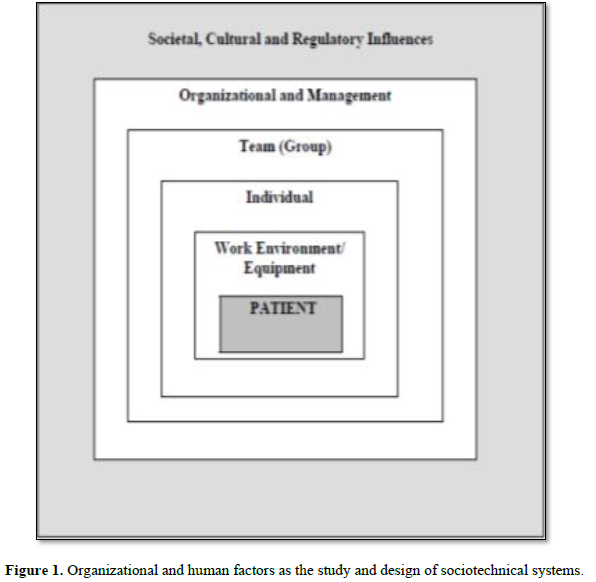 Societal, Cultural and Regulatory Influences

Organizational and Management

Team (Group)

Individual

Work Environment/ Equipment

PATIENT

Figure 1. Organizational and human factors as the study and design of sociotechnical systems.